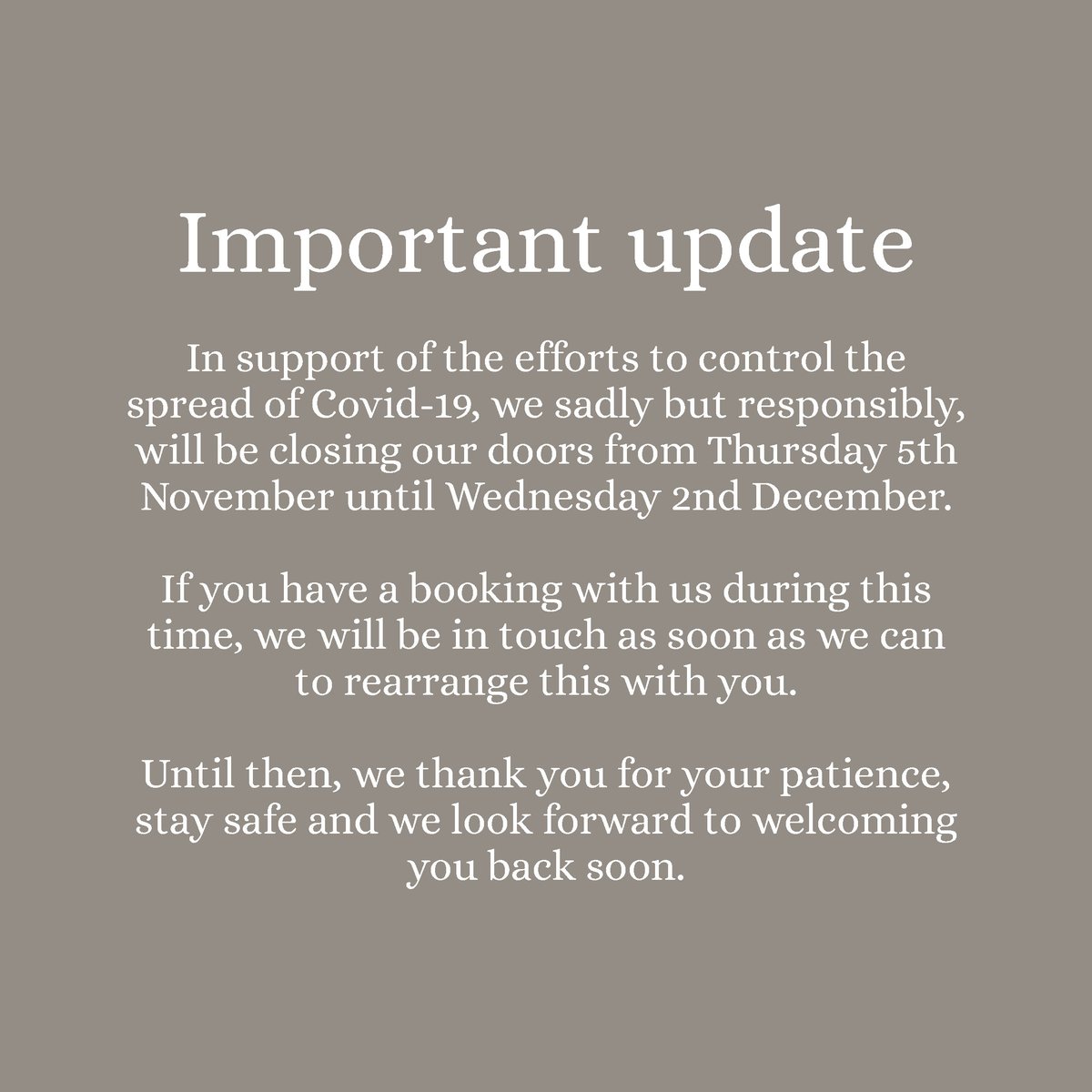 Important update

In support of the efforts to control the spread of Covid-19, we sadly but responsibly, will be closing our doors from Thursday 5th November until Wednesday 2nd December.

If you have a booking with us during this time, we will be in touch as soon as we can to rearrange this with you.

Until then, we thank you for your patience, stay safe and we look forward to welcoming you back soon.